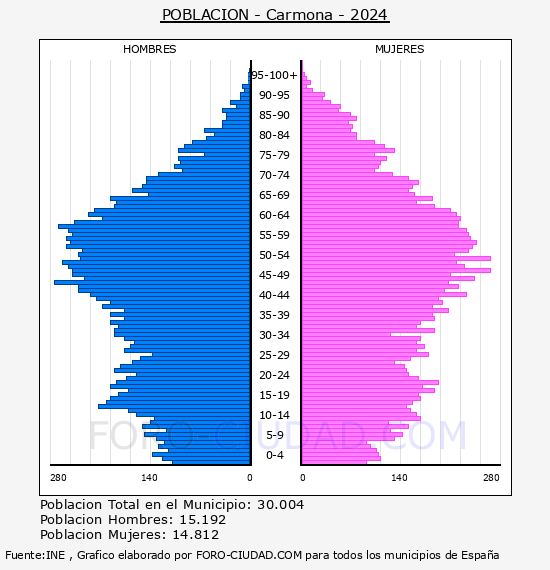 POBLACION - Carmona - 2024

HOMBRES

MUJERES

95-100+
90-95
85-90
80-84
75-79
70-74
65-69
60-64
55-59
50-54
45-49
40-44
35-39
30-34
25-29
20-24
15-19
10-14
5-9
0-4

FORO-CIUDAD.COM

280
140
0
0
140
280

Poblacion Total en el Municipio: 30.004
Poblacion Hombres: 15.192
Poblacion Mujeres: 14.812

Fuente:INE , Grafico elaborado por FORO-CIUDAD.COM para todos los municipios de España